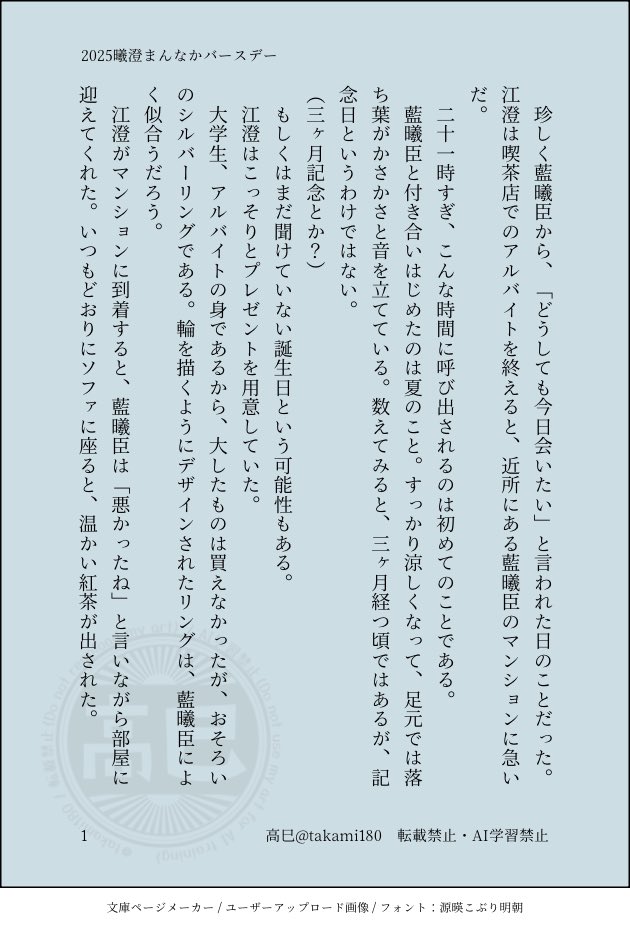 2025曦澄まんなかバースデー

珍しく藍曦臣から、「どうしても今日会いたい」と言われた日のことだった。江澄は喫茶店でのアルバイトを終えると、近所にある藍曦臣のマンションに急いだ。

二十一時すぎ、こんな時間に呼び出されるのは初めてのことである。

藍曦臣と付き合いはじめたのは夏のこと。すっかり涼しくなって、足元では落ち葉がかさかさと音を立てている。数えてみると、三ヶ月経つ頃ではあるが、記念日というわけではない。

(三ヶ月記念とか?)

もしくはまだ聞けていない誕生日という可能性もある。

江澄はこっそりとプレゼントを用意していた。

大学生、アルバイトの身であるから、大したものは買えなかったが、おそろいのシルバーリングである。輪を描くようにデザインされたリングは、藍曦臣によく似合うだろう。

江澄がマンションに到着すると、藍曦臣は「悪かったね」と言いながら部屋に迎えてくれた。いつもどおりにソファに座ると、温かい紅茶が出された。

1　高巳@takami180　転載禁止・AI学習禁止

文庫ページメーカー / ユーザーアップロード画像 / フォント：源暎こぶり明朝